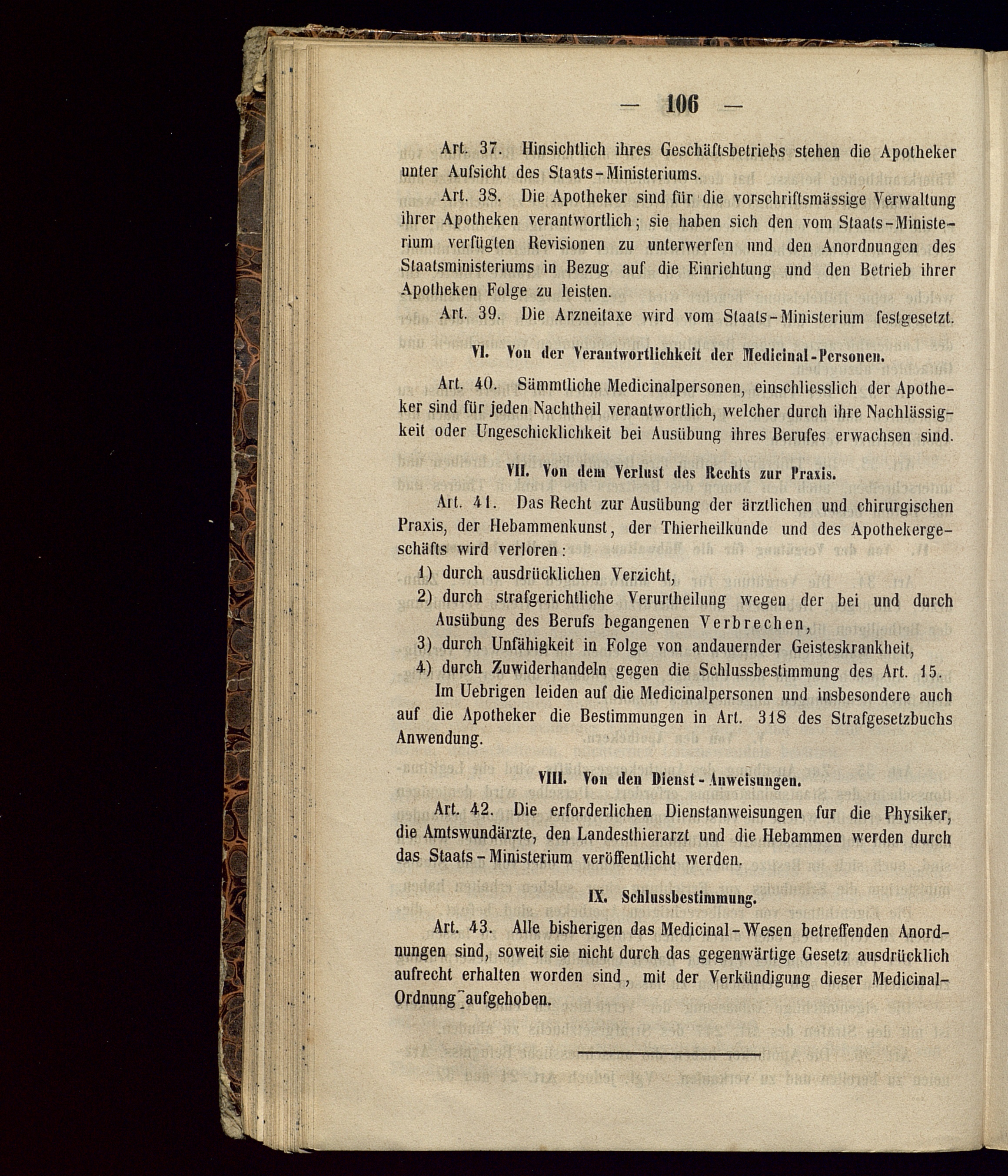 — 106 —

Art. 37. Hinsichtlich ihres Geschäftsbetriebs stehen die Apotheker unter Aufsicht des Staats-Ministeriums.

Art. 38. Die Apotheker sind für die vorschriftsmässige Verwaltung ihrer Apotheken verantwortlich; sie haben sich den vom Staats-Ministerium verfügten Revisionen zu unterwerfen und den Anordnungen des Staatsministeriums in Bezug auf die Einrichtung und den Betrieb ihrer Apotheken Folge zu leisten.

Art. 39. Die Arzneitaxe wird vom Staats-Ministerium festgesetzt.

VI. Von der Verantwortlichkeit der Medicinal-Personen.

Art. 40. Sämmtliche Medicinalpersonen, einschliesslich der Apotheker sind für jeden Nachtheil verantwortlich, welcher durch ihre Nachlässigkeit oder Ungeschicklichkeit bei Ausübung ihres Berufes erwachsen sind.

VII. Von dem Verlust des Rechts zur Praxis.

Art. 41. Das Recht zur Ausübung der ärztlichen und chirurgischen Praxis, der Hebammenkunst, der Thierheilkunde und des Apothekergeschäfts wird verloren:

1) durch ausdrücklichen Verzicht,
2) durch strafgerichtliche Verurtheilung wegen der bei und durch Ausübung des Berufs begangenen Verbrechen,
3) durch Unfähigkeit in Folge von andauernder Geisteskrankheit,
4) durch Zuwiderhandeln gegen die Schlussbestimmung des Art. 15.

Im Uebrigen leiden auf die Medicinalpersonen und insbesondere auch auf die Apotheker die Bestimmungen in Art. 318 des Strafgesetzbuchs Anwendung.

VIII. Von den Dienst-Anweisungen.

Art. 42. Die erforderlichen Dienstanweisungen fur die Physiker, die Amtswundärzte, den Landesthierarzt und die Hebammen werden durch das Staats-Ministerium veröffentlicht werden.

IX. Schlussbestimmung.

Art. 43. Alle bisherigen das Medicinal-Wesen betreffenden Anordnungen sind, soweit sie nicht durch das gegenwärtige Gesetz ausdrücklich aufrecht erhalten worden sind, mit der Verkündigung dieser Medicinal-Ordnung aufgehoben.